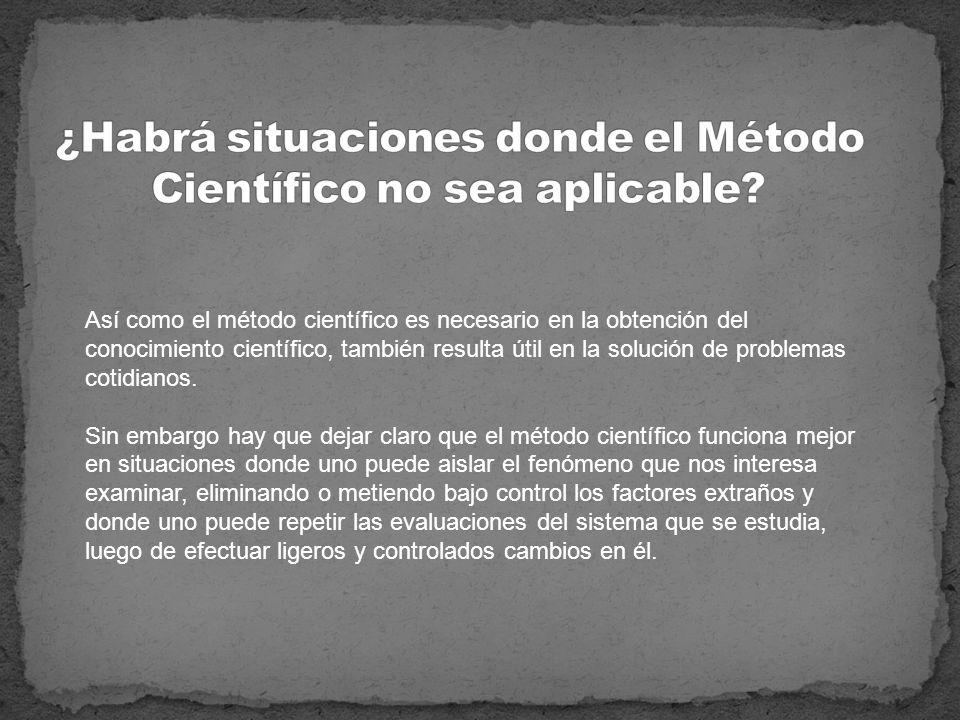 ¿Habrá situaciones donde el Método Científico no sea aplicable?

Así como el método científico es necesario en la obtención del conocimiento científico, también resulta útil en la solución de problemas cotidianos.

Sin embargo hay que dejar claro que el método científico funciona mejor en situaciones donde uno puede aislar el fenómeno que nos interesa examinar, eliminando o metiendo bajo control los factores extraños y donde uno puede repetir las evaluaciones del sistema que se estudia, luego de efectuar ligeros y controlados cambios en él.